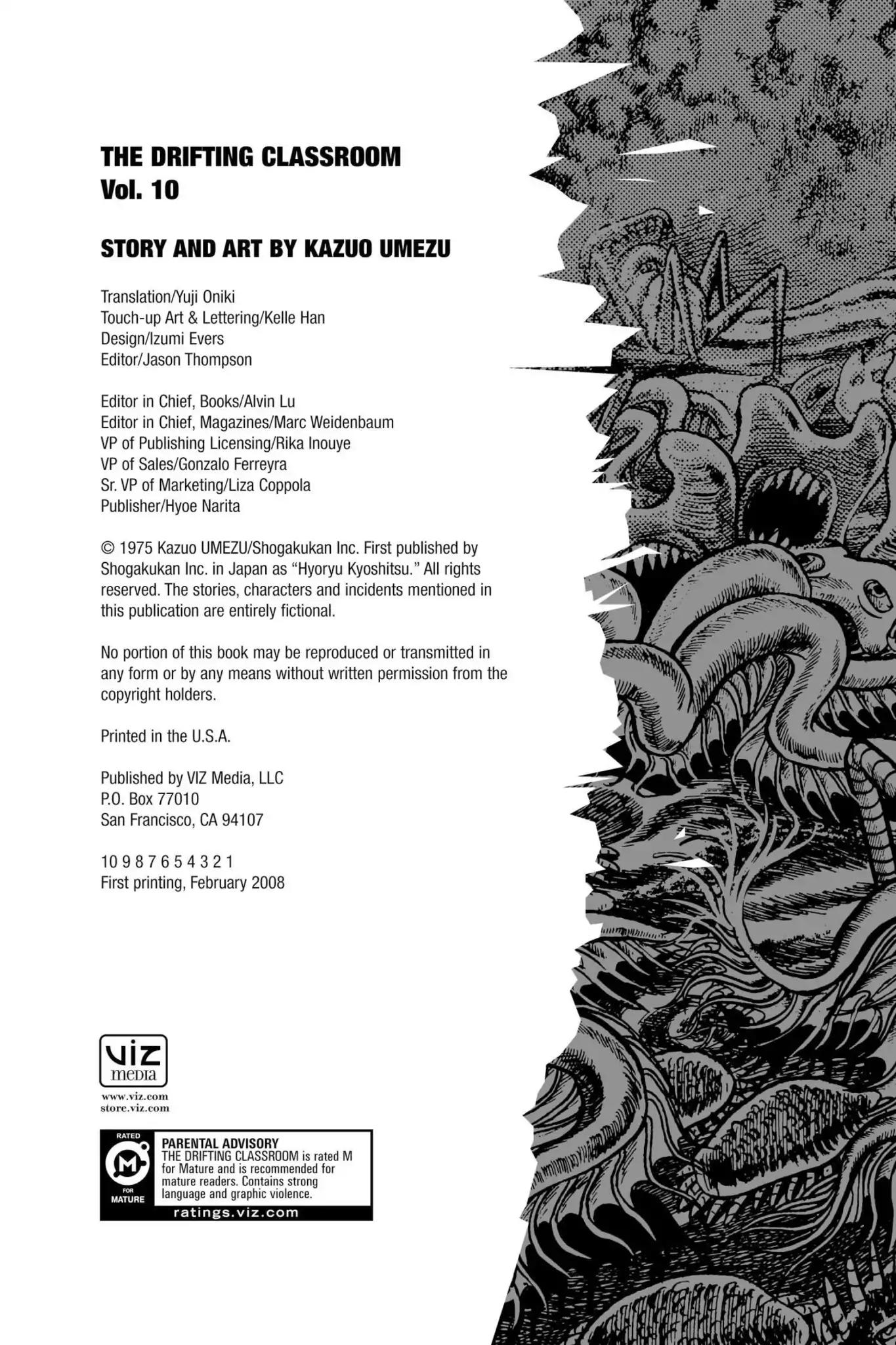 THE DRIFTING CLASSROOM
Vol. 10

STORY AND ART BY KAZUO UMEZU

Translation/Yuji Oniki
Touch-up Art & Lettering/Kelle Han
Design/Izumi Evers
Editor/Jason Thompson

Editor in Chief, Books/Alvin Lu
Editor in Chief, Magazines/Marc Weidenbaum
VP of Publishing Licensing/Rika Inouye
VP of Sales/Gonzalo Ferreyra
Sr. VP of Marketing/Liza Coppola
Publisher/Hyoe Narita

© 1975 Kazuo UMEZU/Shogakukan Inc. First published by Shogakukan Inc. in Japan as "Hyoryu Kyoshitsu." All rights reserved. The stories, characters and incidents mentioned in this publication are entirely fictional.

No portion of this book may be reproduced or transmitted in any form or by any means without written permission from the copyright holders.

Printed in the U.S.A.

Published by VIZ Media, LLC
P.O. Box 77010
San Francisco, CA 94107

10 9 8 7 6 5 4 3 2 1
First printing, February 2008

VIZ media
www.viz.com
store.viz.com

RATED M FOR MATURE
PARENTAL ADVISORY
THE DRIFTING CLASSROOM is rated M for Mature and is recommended for mature readers. Contains strong language and graphic violence.
ratings.viz.com